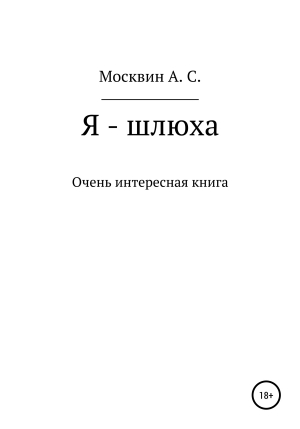 Москвин А. С.

Я - шлюха

Очень интересная книга

18+